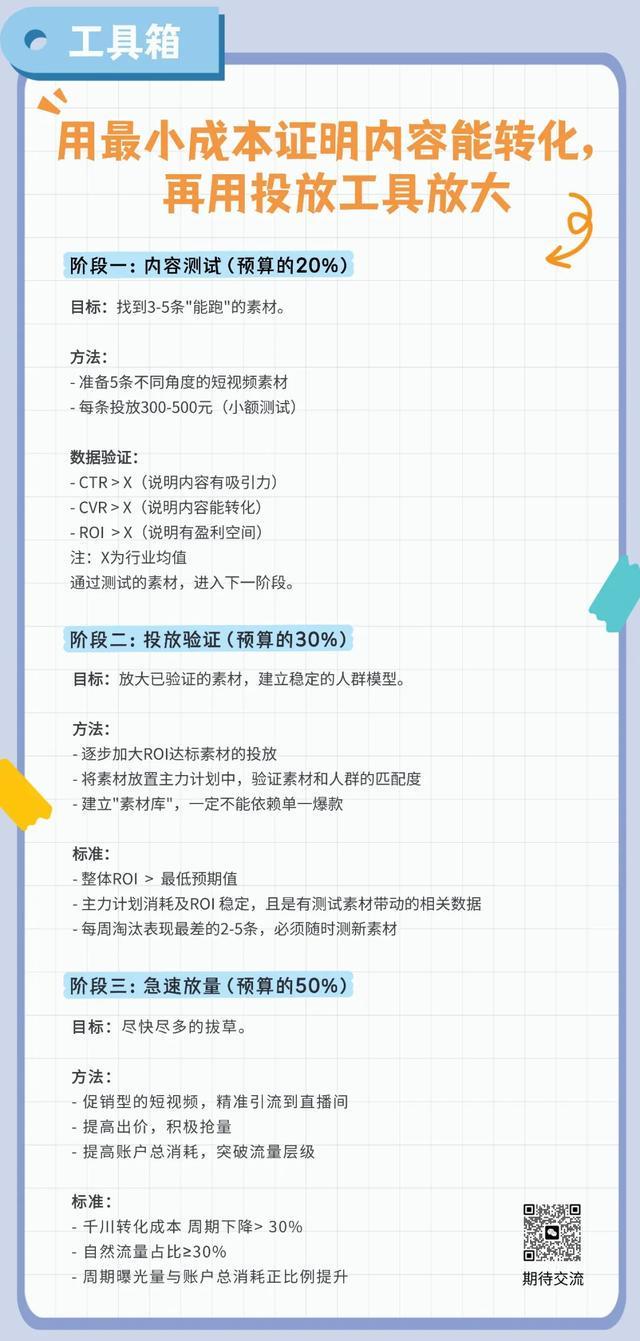 工具箱

用最小成本证明内容能转化，再用投放工具放大

阶段一：内容测试（预算的20%）

目标：找到3-5条"能跑"的素材。

方法：
- 准备5条不同角度的短视频素材
- 每条投放300-500元（小额测试）

数据验证：
- CTR > X（说明内容有吸引力）
- CVR > X（说明内容能转化）
- ROI > X（说明有盈利空间）
注：X为行业均值
通过测试的素材，进入下一阶段。

阶段二：投放验证（预算的30%）

目标：放大已验证的素材，建立稳定的人群模型。

方法：
- 逐步加大ROI达标素材的投放
- 将素材放置主力计划中，验证素材和人群的匹配度
- 建立"素材库"，一定不能依赖单一爆款

标准：
- 整体ROI > 最低预期值
- 主力计划消耗及ROI 稳定，且是有测试素材带动的相关数据
- 每周淘汰表现最差的2-5条，必须随时测新素材

阶段三：急速放量（预算的50%）

目标：尽快尽多的拔草。

方法：
- 促销型的短视频，精准引流到直播间
- 提高出价，积极抢量
- 提高账户总消耗，突破流量层级

标准：
- 千川转化成本 周期下降> 30%
- 自然流量占比≥30%
- 周期曝光量与账户总消耗正比例提升

期待交流